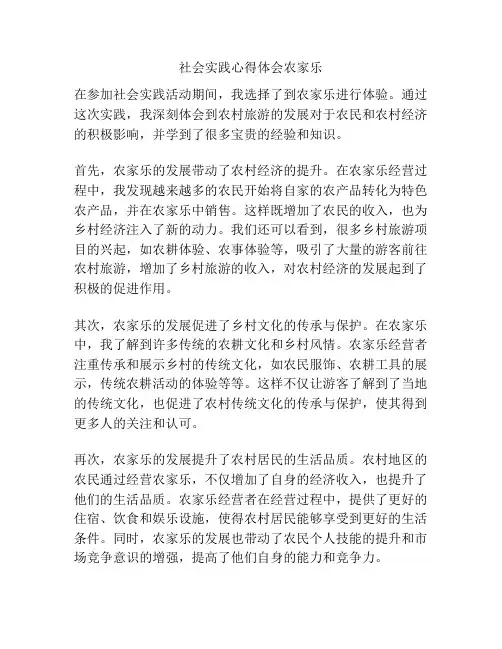 社会实践心得体会农家乐

在参加社会实践活动期间，我选择了到农家乐进行体验。通过这次实践，我深刻体会到农村旅游的发展对于农民和农村经济的积极影响，并学到了很多宝贵的经验和知识。

首先，农家乐的发展带动了农村经济的提升。在农家乐经营过程中，我发现越来越多的农民开始将自家的农产品转化为特色农产品，并在农家乐中销售。这样既增加了农民的收入，也为乡村经济注入了新的动力。我们还可以看到，很多乡村旅游项目的兴起，如农耕体验、农事体验等，吸引了大量的游客前往农村旅游，增加了乡村旅游的收入，对农村经济的发展起到了积极的促进作用。

其次，农家乐的发展促进了乡村文化的传承与保护。在农家乐中，我了解到许多传统的农耕文化和乡村风情。农家乐经营者注重传承和展示乡村的传统文化，如农民服饰、农耕工具的展示，传统农耕活动的体验等等。这样不仅让游客了解到了当地的传统文化，也促进了农村传统文化的传承与保护，使其得到更多人的关注和认可。

再次，农家乐的发展提升了农村居民的生活品质。农村地区的农民通过经营农家乐，不仅增加了自身的经济收入，也提升了他们的生活品质。农家乐经营者在经营过程中，提供了更好的住宿、饮食和娱乐设施，使得农村居民能够享受到更好的生活条件。同时，农家乐的发展也带动了农民个人技能的提升和市场竞争意识的增强，提高了他们自身的能力和竞争力。